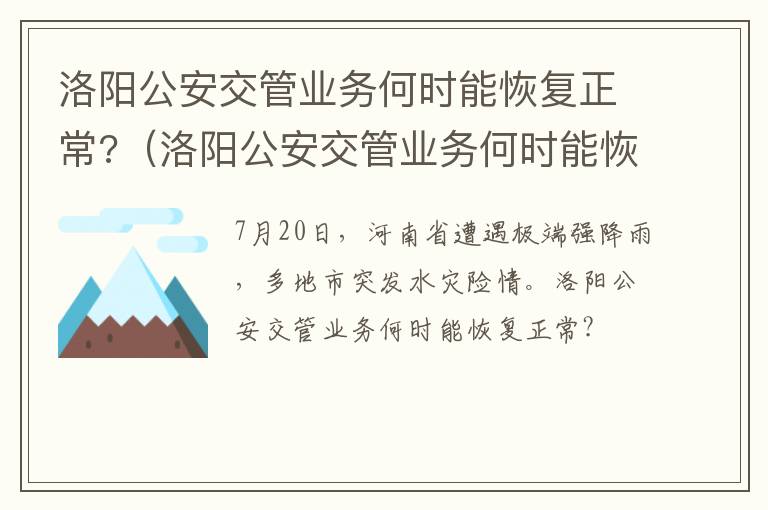 洛阳公安交管业务何时能恢复正常?（洛阳公安交管业务何时能恢

7月20日，河南省遭遇极端强降雨，多地市突发水灾险情。洛阳公安交管业务何时能恢复正常?